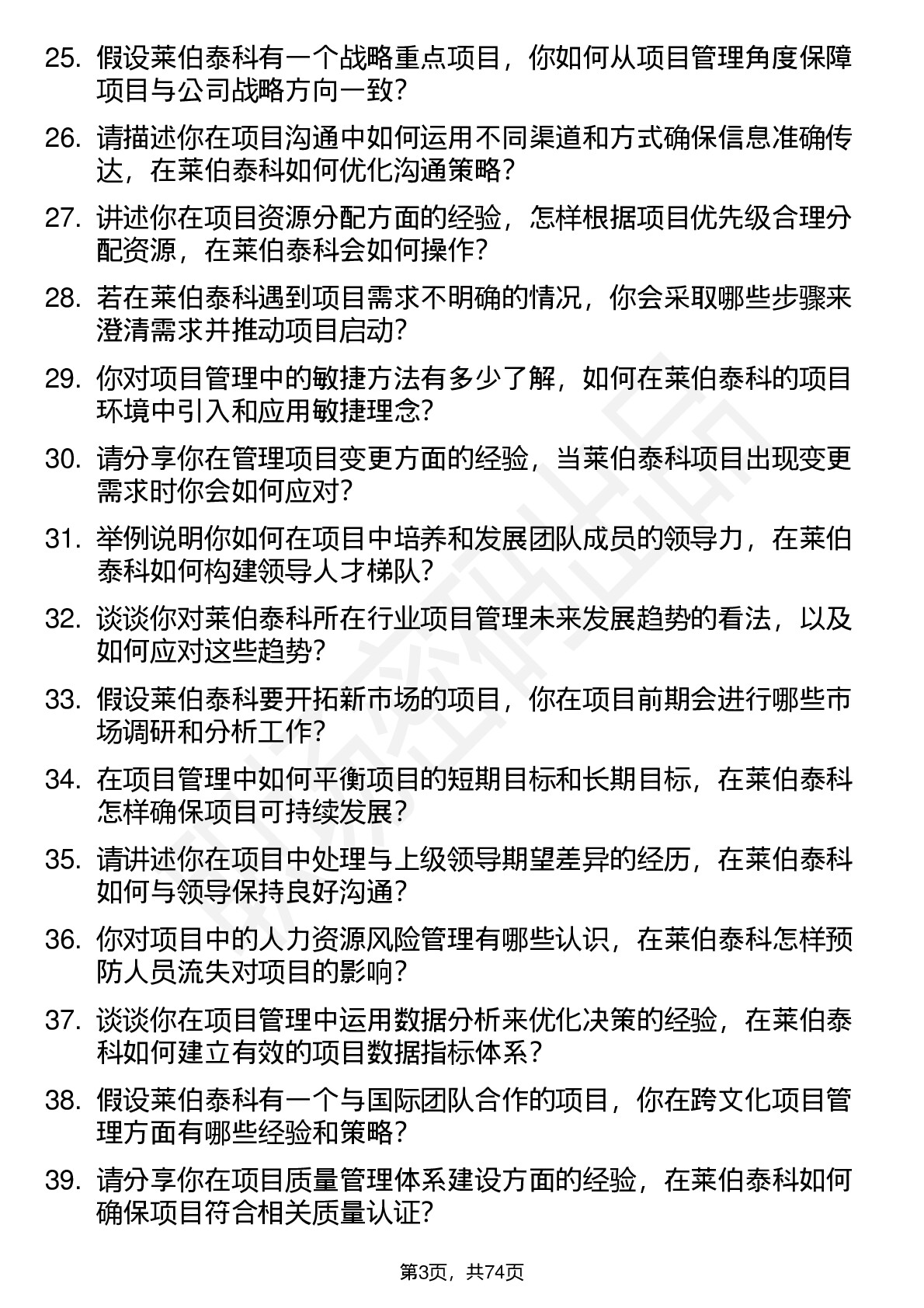 25. 假设莱伯泰科有一个战略重点项目，你如何从项目管理角度保障项目与公司战略方向一致？

26. 请描述你在项目沟通中如何运用不同渠道和方式确保信息准确传达，在莱伯泰科如何优化沟通策略？

27. 讲述你在项目资源分配方面的经验，怎样根据项目优先级合理分配资源，在莱伯泰科会如何操作？

28. 若在莱伯泰科遇到项目需求不明确的情况，你会采取哪些步骤来澄清需求并推动项目启动？

29. 你对项目管理中的敏捷方法有多少了解，如何在莱伯泰科的项目环境中引入和应用敏捷理念？

30. 请分享你在管理项目变更方面的经验，当莱伯泰科项目出现变更需求时你会如何应对？

31. 举例说明你如何在项目中培养和发展团队成员的领导力，在莱伯泰科如何构建领导人才梯队？

32. 谈谈你对莱伯泰科所在行业项目管理未来发展趋势的看法，以及如何应对这些趋势？

33. 假设莱伯泰科要开拓新市场的项目，你在项目前期会进行哪些市场调研和分析工作？

34. 在项目管理中如何平衡项目的短期目标和长期目标，在莱伯泰科怎样确保项目可持续发展？

35. 请讲述你在项目中处理与上级领导期望差异的经历，在莱伯泰科如何与领导保持良好沟通？

36. 你对项目中的人力资源风险管理有哪些认识，在莱伯泰科怎样预防人员流失对项目的影响？

37. 谈谈你在项目管理中运用数据分析来优化决策的经验，在莱伯泰科如何建立有效的项目数据指标体系？

38. 假设莱伯泰科有一个与国际团队合作的项目，你在跨文化项目管理方面有哪些经验和策略？

39. 请分享你在项目质量管理体系建设方面的经验，在莱伯泰科如何确保项目符合相关质量认证？

第3页，共74页